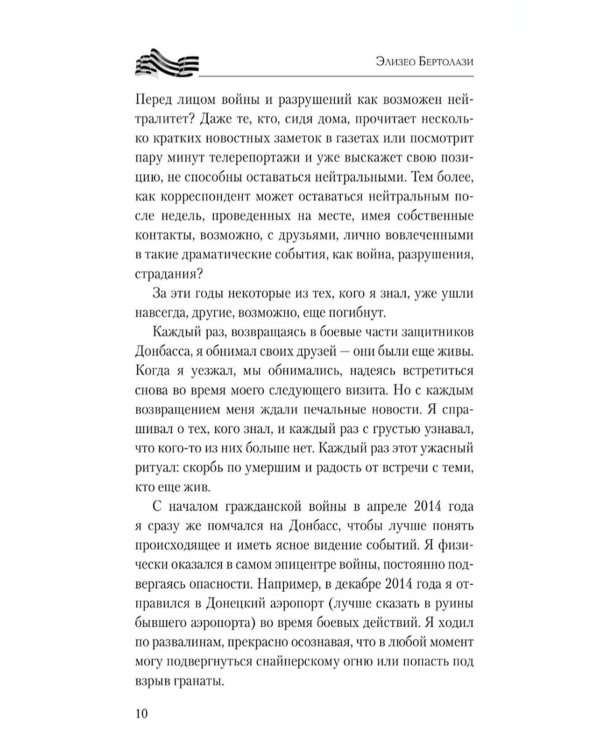 Элизео Бертолази

Перед лицом войны и разрушений как возможен нейтралитет? Даже те, кто, сидя дома, прочитает несколько кратких новостных заметок в газетах или посмотрит пару минут телерепортажи и уже выскажет свою позицию, не способны оставаться нейтральными. Тем более, как корреспондент может оставаться нейтральным после недель, проведенных на месте, имея собственные контакты, возможно, с друзьями, лично вовлеченными в такие драматические события, как война, разрушения, страдания?

За эти годы некоторые из тех, кого я знал, уже ушли навсегда, другие, возможно, еще погибнут.

Каждый раз, возвращаясь в боевые части защитников Донбасса, я обнимал своих друзей — они были еще живы. Когда я уезжал, мы обнимались, надеясь встретиться снова во время моего следующего визита. Но с каждым возвращением меня ждали печальные новости. Я спрашивал о тех, кого знал, и каждый раз с грустью узнавал, что кого-то из них больше нет. Каждый раз этот ужасный ритуал: скорбь по умершим и радость от встречи с теми, кто еще жив.

С началом гражданской войны в апреле 2014 года я сразу же помчался на Донбасс, чтобы лучше понять происходящее и иметь ясное видение событий. Я физически оказался в самом эпицентре войны, постоянно подвергаясь опасности. Например, в декабре 2014 года я отправился в Донецкий аэропорт (лучше сказать в руины бывшего аэропорта) во время боевых действий. Я ходил по развалинам, прекрасно осознавая, что в любой момент могу подвергнуться снайперскому огню или попасть под взрыв гранаты.

10